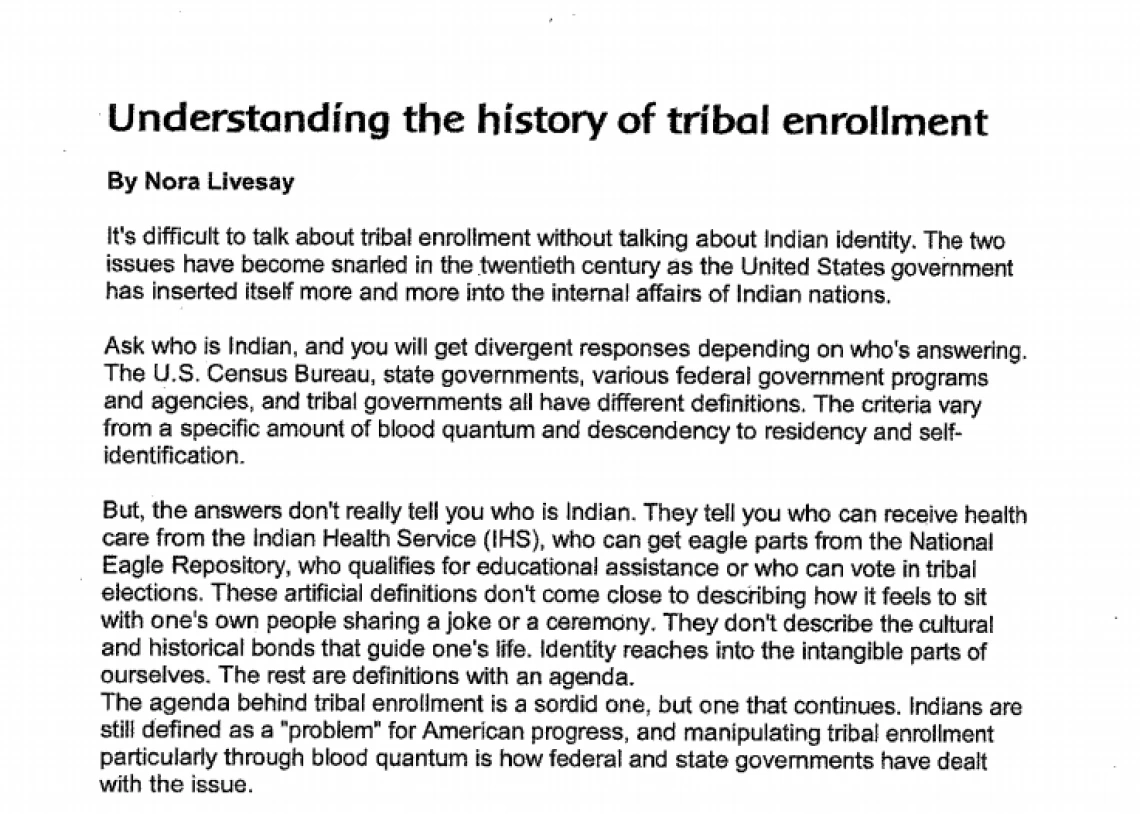 Understanding the history of tribal enrollment

By Nora Livesay

It's difficult to talk about tribal enrollment without talking about Indian identity. The two issues have become snarled in the twentieth century as the United States government has inserted itself more and more into the internal affairs of Indian nations.

Ask who is Indian, and you will get divergent responses depending on who's answering. The U.S. Census Bureau, state governments, various federal government programs and agencies, and tribal governments all have different definitions. The criteria vary from a specific amount of blood quantum and descendency to residency and self-identification.

But, the answers don't really tell you who is Indian. They tell you who can receive health care from the Indian Health Service (IHS), who can get eagle parts from the National Eagle Repository, who qualifies for educational assistance or who can vote in tribal elections. These artificial definitions don't come close to describing how it feels to sit with one's own people sharing a joke or a ceremony. They don't describe the cultural and historical bonds that guide one's life. Identity reaches into the intangible parts of ourselves. The rest are definitions with an agenda.
The agenda behind tribal enrollment is a sordid one, but one that continues. Indians are still defined as a "problem" for American progress, and manipulating tribal enrollment particularly through blood quantum is how federal and state governments have dealt with the issue.